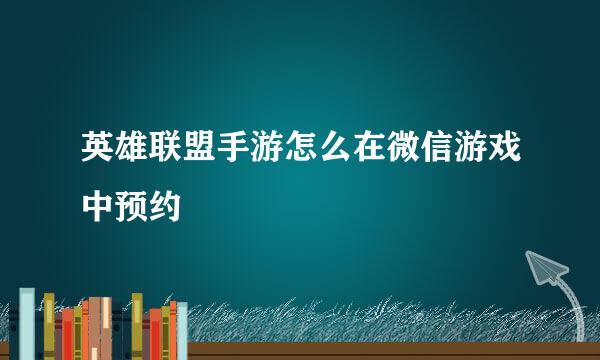 英雄联盟手游怎么在微信游戏中预约